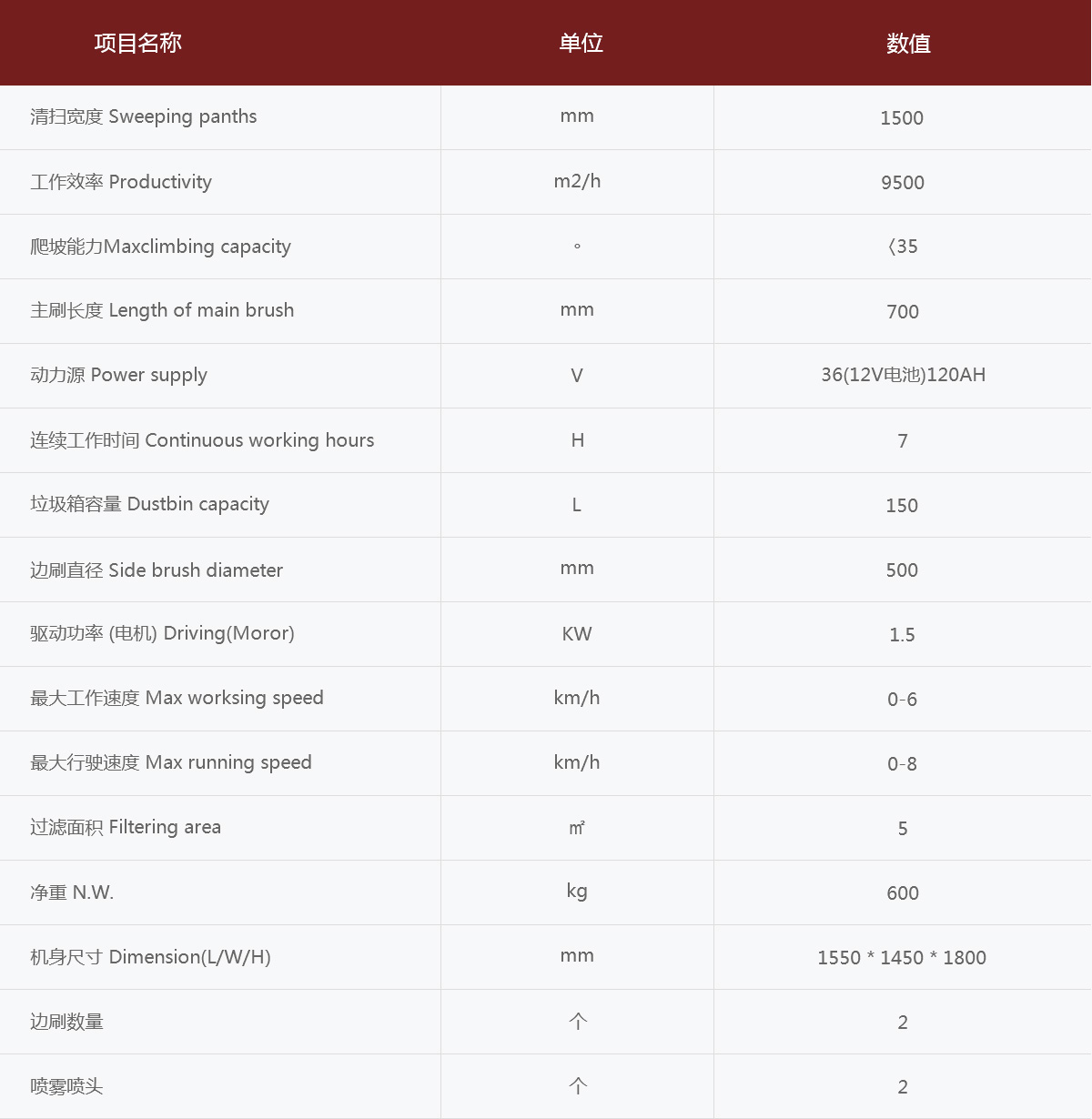 | 项目名称 | 单位 | 数值 |
|---|---|---|
| 清扫宽度 Sweeping panths | mm | 1500 |
| 工作效率 Productivity | m2/h | 9500 |
| 爬坡能力Maxclimbing capacity | ° | 〈35 |
| 主刷长度 Length of main brush | mm | 700 |
| 动力源 Power supply | V | 36(12V电池)120AH |
| 连续工作时间 Continuous working hours | H | 7 |
| 垃圾箱容量 Dustbin capacity | L | 150 |
| 边刷直径 Side brush diameter | mm | 500 |
| 驱动功率 (电机) Driving(Moror) | KW | 1.5 |
| 最大工作速度 Max worksing speed | km/h | 0-6 |
| 最大行驶速度 Max running speed | km/h | 0-8 |
| 过滤面积 Filtering area | ㎡ | 5 |
| 净重 N.W. | kg | 600 |
| 机身尺寸 Dimension(L/W/H) | mm | 1550 * 1450 * 1800 |
| 边刷数量 | 个 | 2 |
| 喷雾喷头 | 个 | 2 |